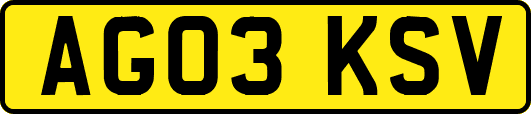 AG03 KSV